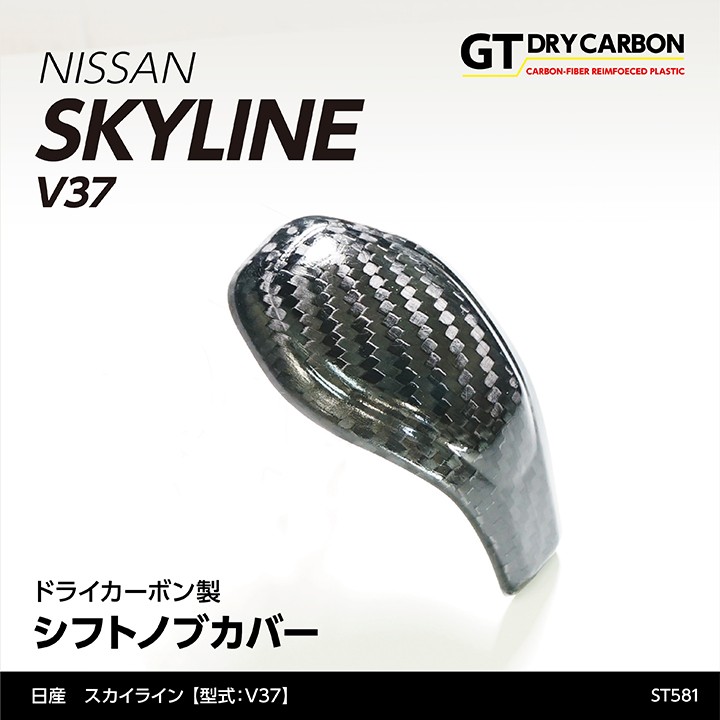 NISSAN
SKYLINE
V37

GT DRY CARBON
CARBON-FIBER REIMFOECED PLASTIC

ドライカーボン製
シフトノブカバー

日産　スカイライン【型式：V37】

ST581